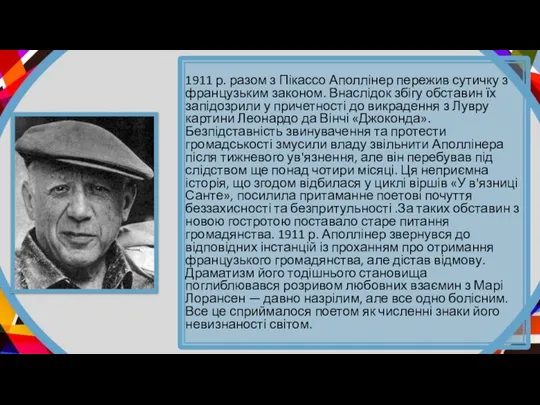 1911 р. разом з Пікассо Аполлінер пережив сутичку з французьким законом. Внаслідок збігу обставин їх запідозрили у причетності до викрадення з Лувру картини Леонардо да Вінчі «Джоконда». Безпідставність звинувачення та протести громадськості змусили владу звільнити Аполлінера після тижневого ув'язнення, але він перебував під слідством ще понад чотири місяці. Ця неприємна історія, що згодом відбилася у циклі віршів «У в'язниці Санте», посилила притаманне поетові почуття беззахисності та безпритульності .За таких обставин з новою гостротою поставало старе питання громадянства. 1911 р. Аполлінер звернувся до відповідних інстанцій із проханням про отримання французького громадянства, але дістав відмову. Драматизм його тодішнього становища поглиблювався розривом любовних взаємин з Марі Лорансен — давно назрілим, але все одно болісним. Все це сприймалося поетом як численні знаки його невизнаності світом.